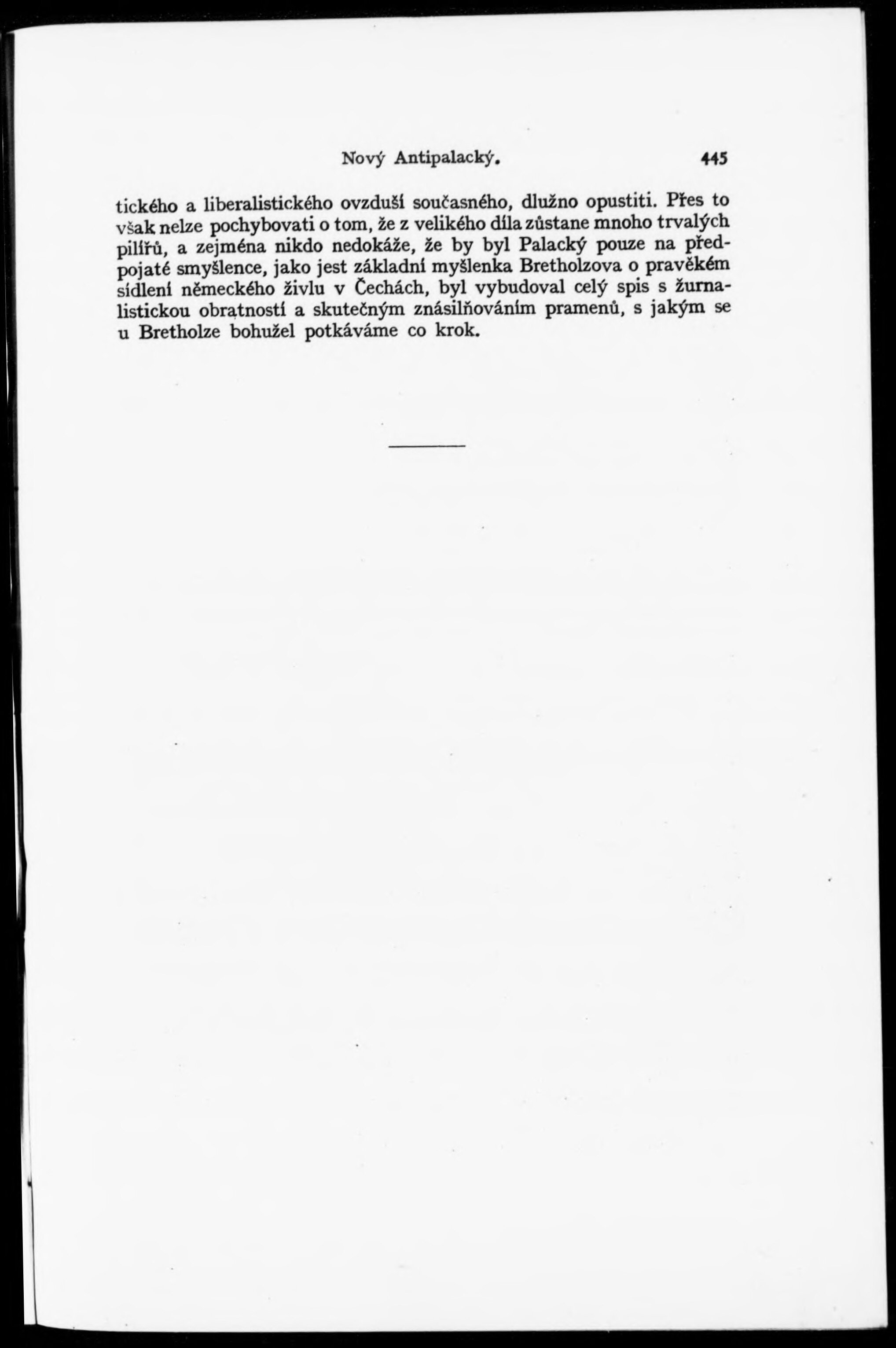 Nový Antipalacký. 445

tického a liberalistického ovzduší současného, dlužno opustiti. Přes to však nelze pochybovati o tom, že z velikého díla zůstane mnoho trvalých pilířů, a zejména nikdo nedokáže, že by byl Palacký pouze na předpojaté smyšlence, jako jest základní myšlenka Bretholzova o pravěkém sídlení německého živlu v Čechách, byl vybudoval celý spis s žurnalistickou obratností a skutečným znásilňováním pramenů, s jakým se u Bretholze bohužel potkáváme co krok.